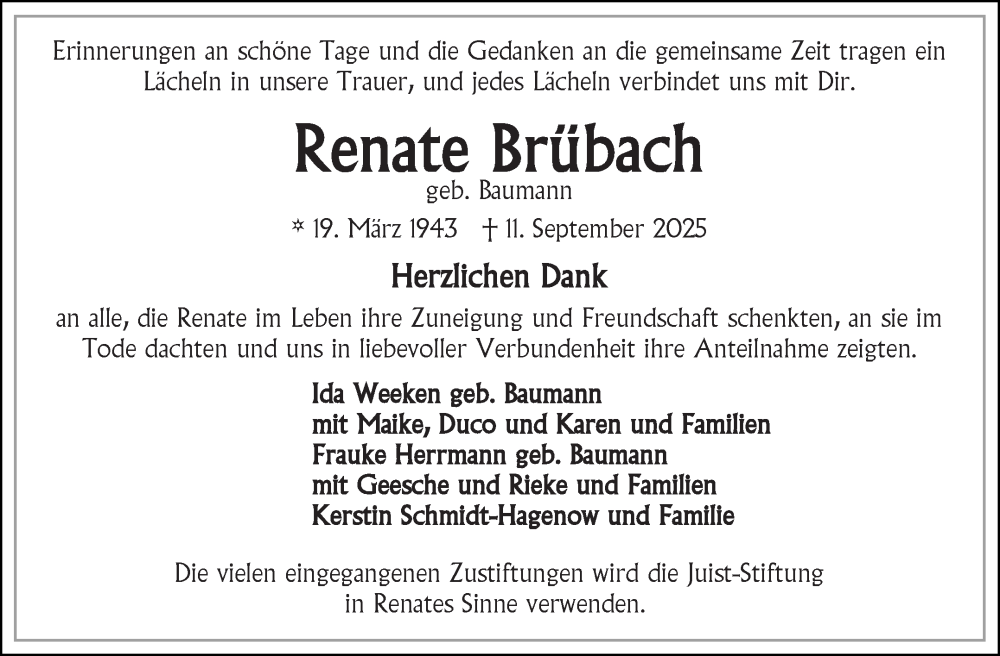 Erinnerungen an schöne Tage und die Gedanken an die gemeinsame Zeit tragen ein Lächeln in unsere Trauer, und jedes Lächeln verbindet uns mit Dir.

Renate Brübach
geb. Baumann

* 19. März 1943 † 11. September 2025

Herzlichen Dank

an alle, die Renate im Leben ihre Zuneigung und Freundschaft schenkten, an sie im Tode dachten und uns in liebevoller Verbundenheit ihre Anteilnahme zeigten.

Ida Weeken geb. Baumann
mit Maike, Duco und Karen und Familien
Frauke Herrmann geb. Baumann
mit Geesche und Rieke und Familien
Kerstin Schmidt-Hagenow und Familie

Die vielen eingegangenen Zustiftungen wird die Juist-Stiftung in Renates Sinne verwenden.